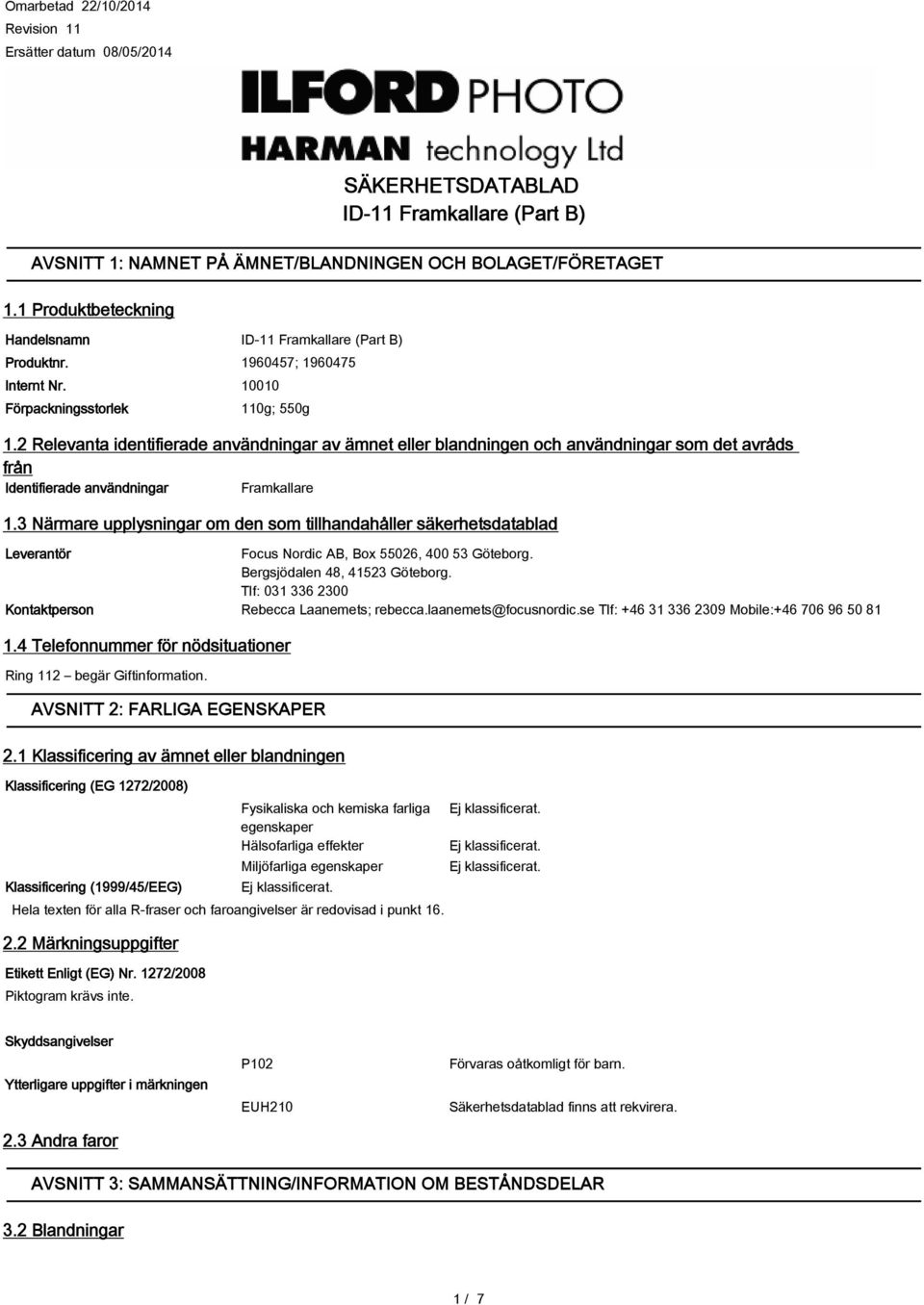 Omarbetad 22/10/2014
Revision 11
Ersätter datum 08/05/2014

ILFORD PHOTO
HARMAN technology Ltd

SÄKERHETSDATABLAD
ID-11 Framkallare (Part B)

AVSNITT 1: NAMNET PÅ ÄMNET/BLANDNINGEN OCH BOLAGET/FÖRETAGET

1.1 Produktbeteckning

Handelsnamn ID-11 Framkallare (Part B)
Produktnr. 1960457; 1960475
Internt Nr. 10010
Förpackningsstorlek 110g; 550g

1.2 Relevanta identifierade användningar av ämnet eller blandningen och användningar som det avråds från

Identifierade användningar Framkallare

1.3 Närmare upplysningar om den som tillhandahåller säkerhetsdatablad

Leverantör Focus Nordic AB, Box 55026, 400 53 Göteborg.
Bergsjödalen 48, 41523 Göteborg.
Tlf: 031 336 2300
Kontaktperson Rebecca Laanemets; rebecca.laanemets@focusnordic.se Tlf: +46 31 336 2309 Mobile:+46 706 96 50 81

1.4 Telefonnummer för nödsituationer

Ring 112 – begär Giftinformation.

AVSNITT 2: FARLIGA EGENSKAPER

2.1 Klassificering av ämnet eller blandningen

Klassificering (EG 1272/2008)
Fysikaliska och kemiska farliga egenskaper Ej klassificerat.
Hälsofarliga effekter Ej klassificerat.
Miljöfarliga egenskaper Ej klassificerat.
Klassificering (1999/45/EEG) Ej klassificerat.
Hela texten för alla R-fraser och faroangivelser är redovisad i punkt 16.

2.2 Märkningsuppgifter

Etikett Enligt (EG) Nr. 1272/2008
Piktogram krävs inte.

Skyddsangivelser
P102 Förvaras oåtkomligt för barn.
Ytterligare uppgifter i märkningen
EUH210 Säkerhetsdatablad finns att rekvirera.

2.3 Andra faror

AVSNITT 3: SAMMANSÄTTNING/INFORMATION OM BESTÅNDSDELAR

3.2 Blandningar

1 / 7